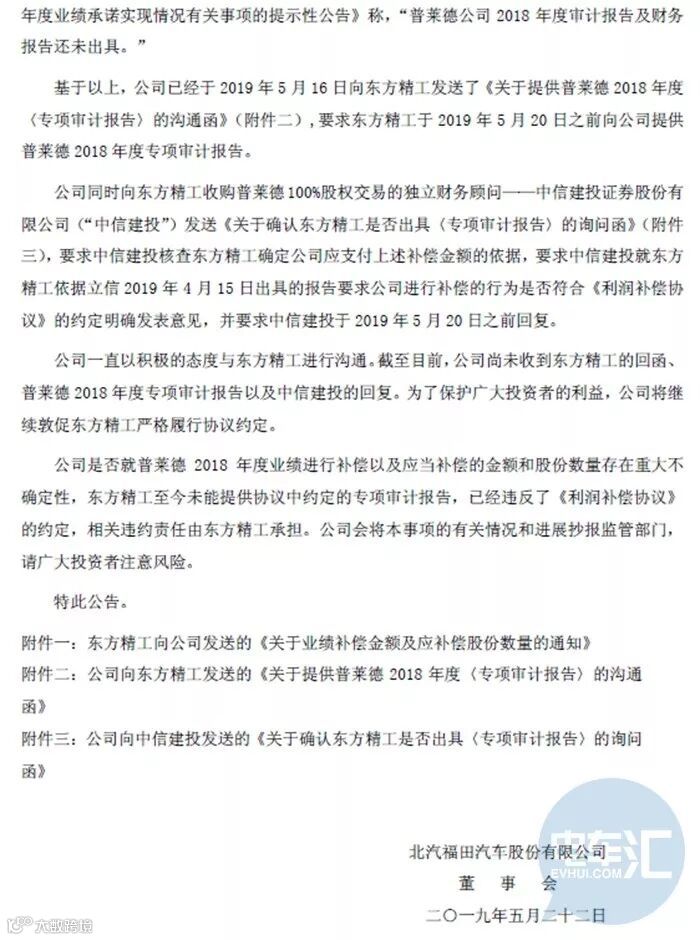 年度业绩承诺实现情况有关事项的提示性公告》称，"普莱德公司 2018 年度审计报告及财务报告还未出具。"

基于以上，公司已经于 2019 年 5 月 16 日向东方精工发送了《关于提供普莱德 2018 年度〈专项审计报告〉的沟通函》（附件二），要求东方精工于 2019 年 5 月 20 日之前向公司提供普莱德 2018 年度专项审计报告。

公司同时向东方精工收购普莱德 100%股权交易的独立财务顾问——中信建投证券股份有限公司（"中信建投"）发送《关于确认东方精工是否出具〈专项审计报告〉的询问函》（附件三），要求中信建投核查东方精工确定公司应支付上述补偿金额的依据，要求中信建投就东方精工依据立信 2019 年 4 月 15 日出具的报告要求公司进行补偿的行为是否符合《利润补偿协议》的约定明确发表意见，并要求中信建投于 2019 年 5 月 20 日之前回复。

公司一直以积极的态度与东方精工进行沟通。截至目前，公司尚未收到东方精工的回函、普莱德 2018 年度专项审计报告以及中信建投的回复。为了保护广大投资者的利益，公司将继续敦促东方精工严格履行协议约定。

公司是否就普莱德 2018 年度业绩进行补偿以及应当补偿的金额和股份数量存在重大不确定性，东方精工至今未能提供协议中约定的专项审计报告，已经违反了《利润补偿协议》的约定，相关违约责任由东方精工承担。公司会将本事项的有关情况和进展抄报监管部门，请广大投资者注意风险。

特此公告。

附件一：东方精工向公司发送的《关于业绩补偿金额及应补偿股份数量的通知》
附件二：公司向东方精工发送的《关于提供普莱德 2018 年度〈专项审计报告〉的沟通函》
附件三：公司向中信建投发送的《关于确认东方精工是否出具〈专项审计报告〉的询问函》

北汽福田汽车股份有限公司
董 事 会
二〇一九年五月二十二日

电车汇
EVHUI.COM

大数跨境